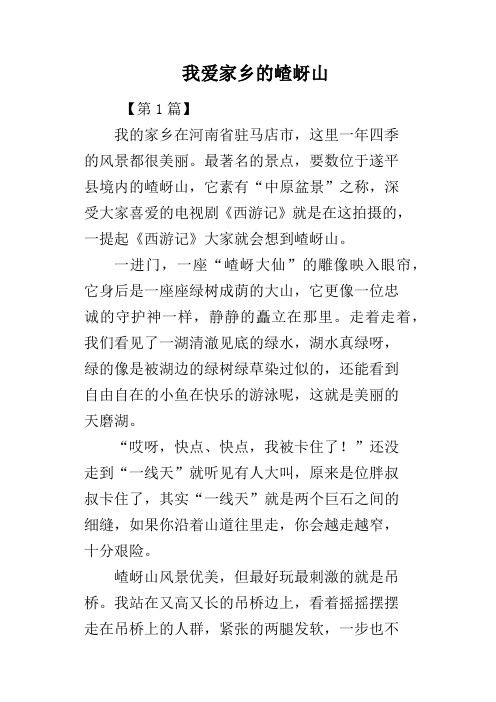 我爱家乡的嵖岈山

【第1篇】

我的家乡在河南省驻马店市，这里一年四季的风景都很美丽。最著名的景点，要数位于遂平县境内的嵖岈山，它素有“中原盆景”之称，深受大家喜爱的电视剧《西游记》就是在这拍摄的，一提起《西游记》大家就会想到嵖岈山。

一进门，一座“嵖岈大仙”的雕像映入眼帘，它身后是一座座绿树成荫的大山，它更像一位忠诚的守护神一样，静静的矗立在那里。走着走着，我们看见了一湖清澈见底的绿水，湖水真绿呀，绿的像是被湖边的绿树绿草染过似的，还能看到自由自在的小鱼在快乐的游泳呢，这就是美丽的天磨湖。

“哎呀，快点、快点，我被卡住了！”还没走到“一线天”就听见有人大叫，原来是位胖叔叔卡住了，其实“一线天”就是两个巨石之间的细缝，如果你沿着山道往里走，你会越走越窄，十分艰险。

嵖岈山风景优美，但最好玩最刺激的就是吊桥。我站在又高又长的吊桥边上，看着摇摇摆摆走在吊桥上的人群，紧张的两腿发软，一步也不